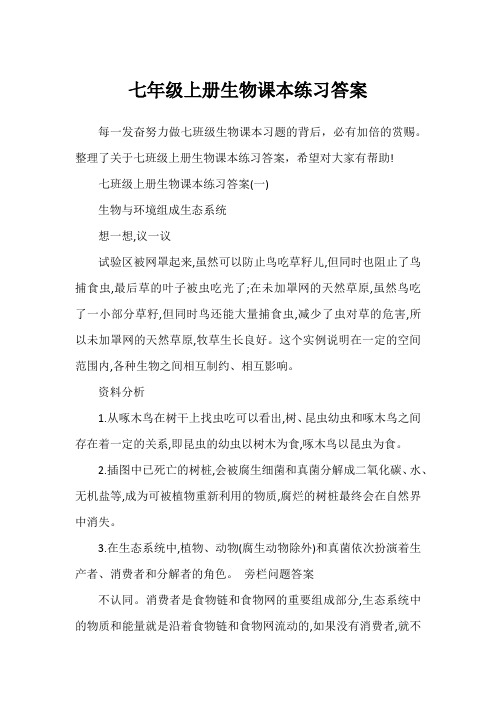 七年级上册生物课本练习答案

每一发奋努力做七班级生物课本习题的背后，必有加倍的赏赐。整理了关于七班级上册生物课本练习答案，希望对大家有帮助!

七班级上册生物课本练习答案(一)

生物与环境组成生态系统

想一想,议一议

试验区被网罩起来,虽然可以防止鸟吃草籽儿,但同时也阻止了鸟捕食虫,最后草的叶子被虫吃光了;在未加罩网的天然草原,虽然鸟吃了一小部分草籽,但同时鸟还能大量捕食虫,减少了虫对草的危害,所以未加罩网的天然草原,牧草生长良好。这个实例说明在一定的空间范围内,各种生物之间相互制约、相互影响。

资料分析

1.从啄木鸟在树干上找虫吃可以看出,树、昆虫幼虫和啄木鸟之间存在着一定的关系,即昆虫的幼虫以树木为食,啄木鸟以昆虫为食。

2.插图中已死亡的树桩,会被腐生细菌和真菌分解成二氧化碳、水、无机盐等,成为可被植物重新利用的物质,腐烂的树桩最终会在自然界中消失。

3.在生态系统中,植物、动物(腐生动物除外)和真菌依次扮演着生产者、消费者和分解者的角色。 旁栏问题答案

不认同。消费者是食物链和食物网的重要组成部分,生态系统中的物质和能量就是沿着食物链和食物网流动的,如果没有消费者,就不